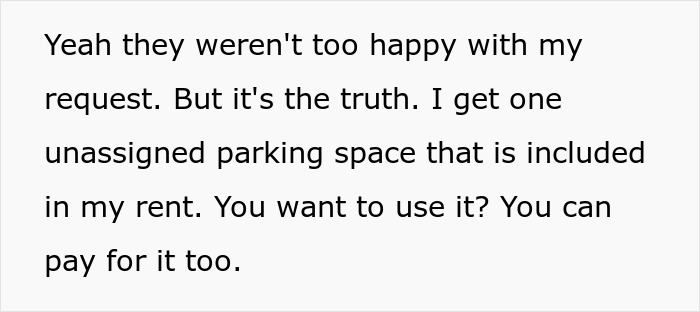 Yeah they weren't too happy with my request. But it's the truth. I get one unassigned parking space that is included in my rent. You want to use it? You can pay for it too.